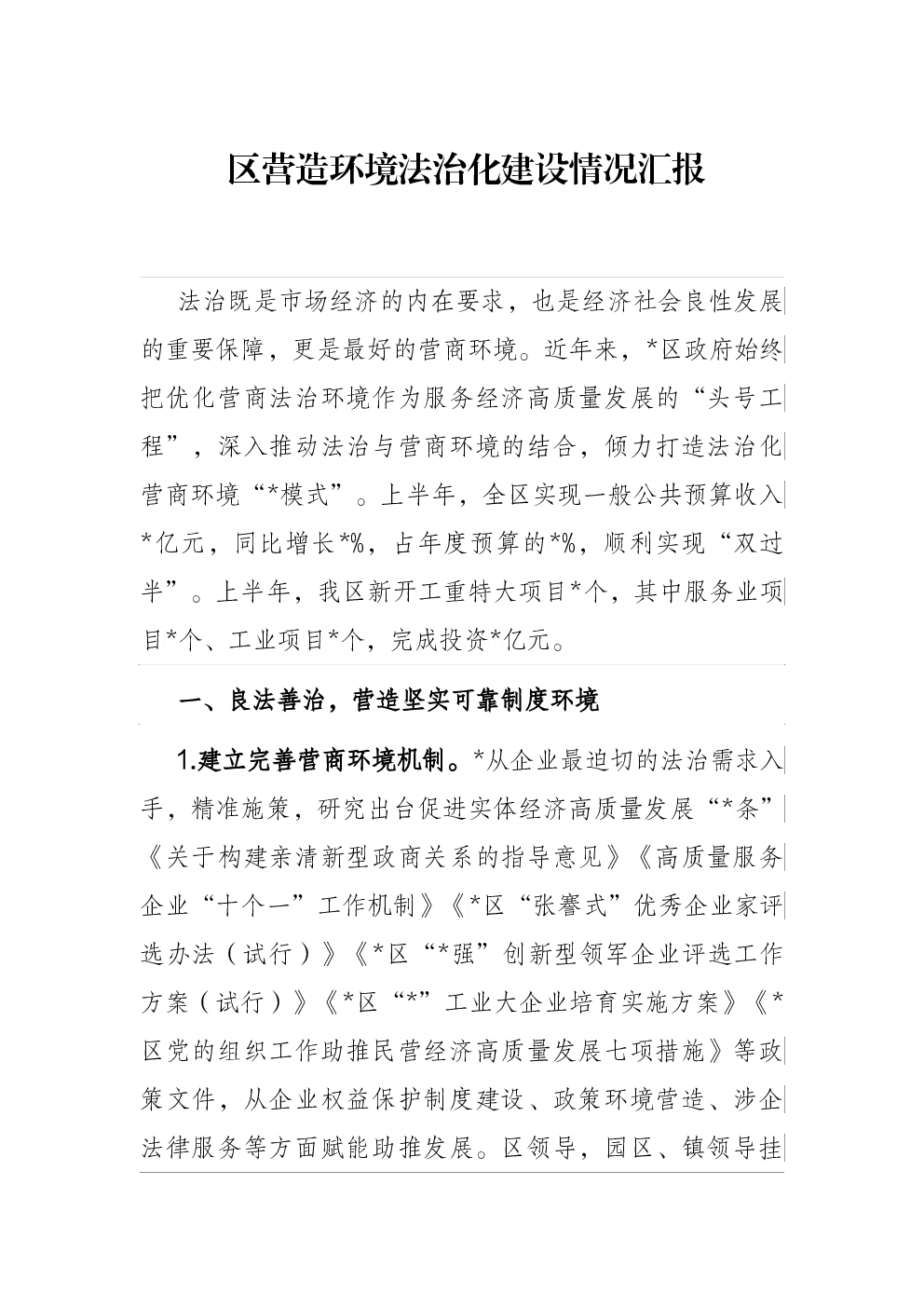 区营造环境法治化建设情况汇报

法治既是市场经济的内在要求，也是经济社会良性发展的重要保障，更是最好的营商环境。近年来，*区政府始终把优化营商法治环境作为服务经济高质量发展的“头号工程”，深入推动法治与营商环境的结合，倾力打造法治化营商环境“*模式”。上半年，全区实现一般公共预算收入*亿元，同比增长*%，占年度预算的*%，顺利实现“双过半”。上半年，我区新开工重特大项目*个，其中服务业项目*个、工业项目*个，完成投资*亿元。

一、良法善治，营造坚实可靠制度环境

1.建立完善营商环境机制。*从企业最迫切的法治需求入手，精准施策，研究出台促进实体经济高质量发展“*条”《关于构建亲清新型政商关系的指导意见》《高质量服务企业“十个一”工作机制》《*区“张謇式”优秀企业家评选办法（试行）》《*区“*强”创新型领军企业评选工作方案（试行）》《*区“*”工业大企业培育实施方案》《*区党的组织工作助推民营经济高质量发展七项措施》等政策文件，从企业权益保护制度建设、政策环境营造、涉企法律服务等方面赋能助推发展。区领导，园区、镇领导挂